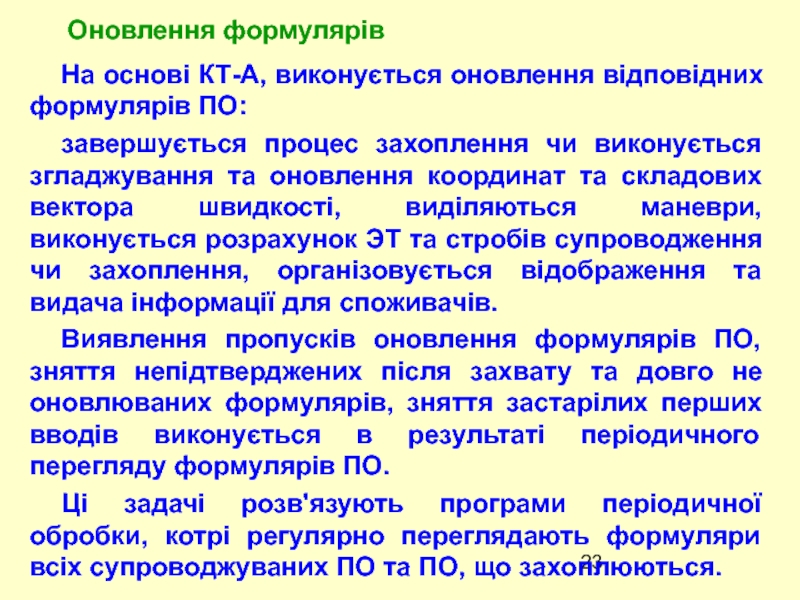 Оновлення формулярів

На основі КТ-А, виконується оновлення відповідних формулярів ПО:

завершується процес захоплення чи виконується згладжування та оновлення координат та складових вектора швидкості, виділяються маневри, виконується розрахунок ЭТ та стробів супроводження чи захоплення, організовується відображення та видача інформації для споживачів.

Виявлення пропусків оновлення формулярів ПО, зняття непідтверджених після захвату та довго не оновлюваних формулярів, зняття застарілих перших вводів виконується в результаті періодичного перегляду формулярів ПО.

Ці задачі розв'язують програми періодичної обробки, котрі регулярно переглядають формуляри всіх супроводжуваних ПО та ПО, що захоплюються.

23